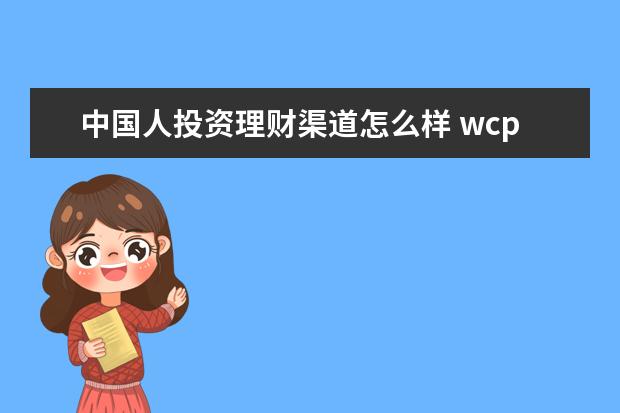 中国人投资理财渠道怎么样 wcp